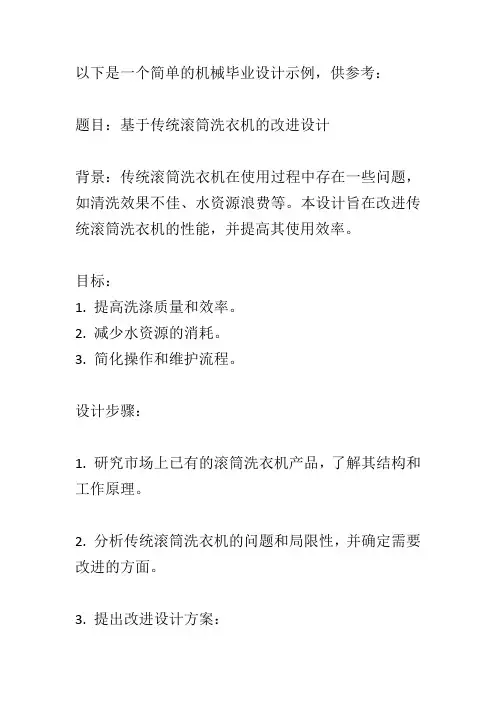 以下是一个简单的机械毕业设计示例，供参考：

题目：基于传统滚筒洗衣机的改进设计

背景：传统滚筒洗衣机在使用过程中存在一些问题，如清洗效果不佳、水资源浪费等。本设计旨在改进传统滚筒洗衣机的性能，并提高其使用效率。

目标：
1. 提高洗涤质量和效率。
2. 减少水资源的消耗。
3. 简化操作和维护流程。

设计步骤：

1. 研究市场上已有的滚筒洗衣机产品，了解其结构和工作原理。

2. 分析传统滚筒洗衣机的问题和局限性，并确定需要改进的方面。

3. 提出改进设计方案：